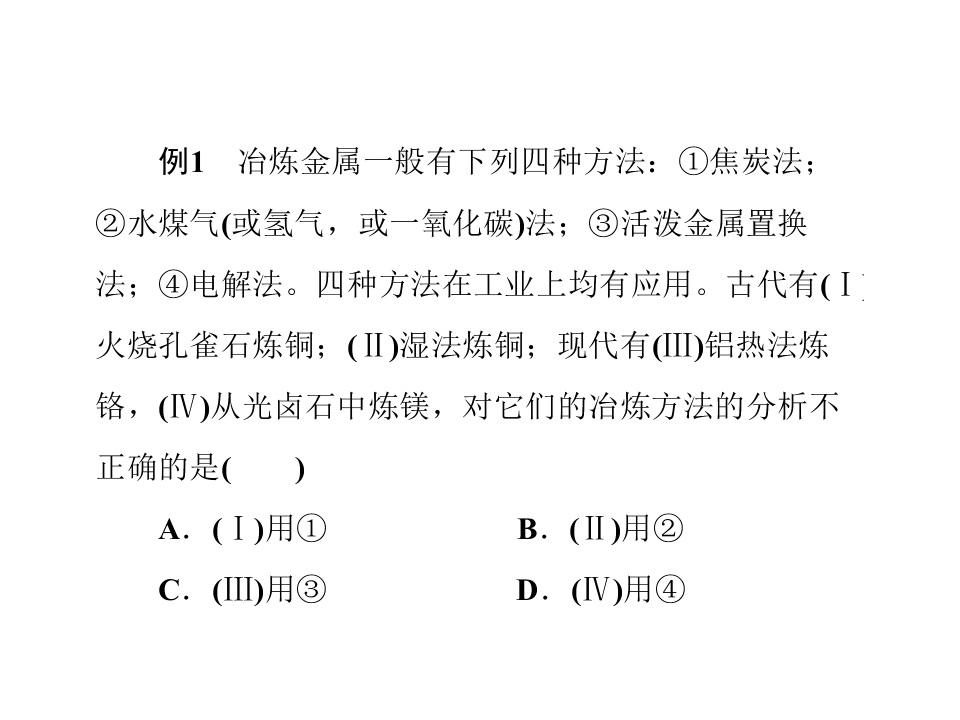 例1 冶炼金属一般有下列四种方法：①焦炭法；②水煤气(或氢气，或一氧化碳)法；③活泼金属置换法；④电解法。四种方法在工业上均有应用。古代有(Ⅰ)火烧孔雀石炼铜；(Ⅱ)湿法炼铜；现代有(Ⅲ)铝热法炼铬，(Ⅳ)从光卤石中炼镁，对它们的冶炼方法的分析不正确的是(　　)

A.(Ⅰ)用①　　B.(Ⅱ)用②

C.(Ⅲ)用③　　D.(Ⅳ)用④